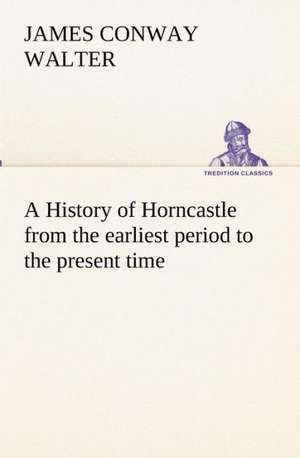 JAMES CONWAY WALTER

TREDITION CLASSICS

A History of Horncastle from the earliest period to the present time